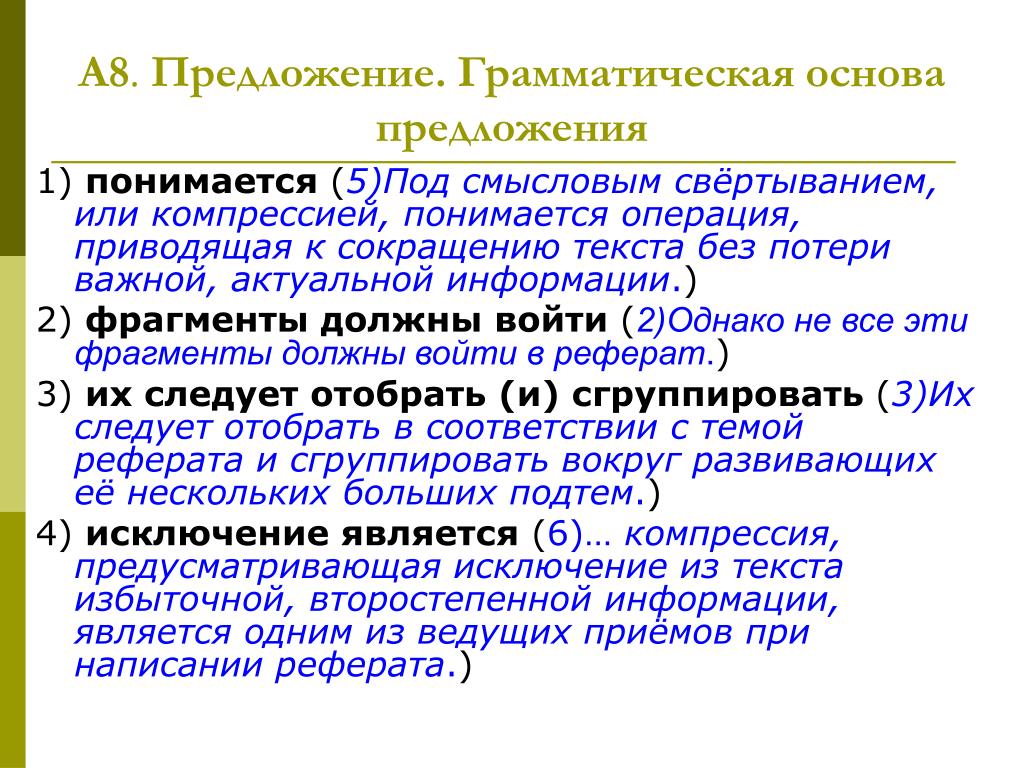 А8. Предложение. Грамматическая основа предложения

1) понимается (5)Под смысловым свёртыванием, или компрессией, понимается операция, приводящая к сокращению текста без потери важной, актуальной информации.)

2) фрагменты должны войти (2)Однако не все эти фрагменты должны войти в реферат.)

3) их следует отобрать (и) сгруппировать (3)Их следует отобрать в соответствии с темой реферата и сгруппировать вокруг развивающих её нескольких больших подтем.)

4) исключение является (6)… компрессия, предусматривающая исключение из текста избыточной, второстепенной информации, является одним из ведущих приёмов при написании реферата.)